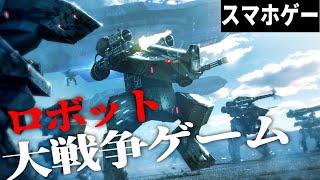 スマホゲー

ロボット
大戦争ゲーム